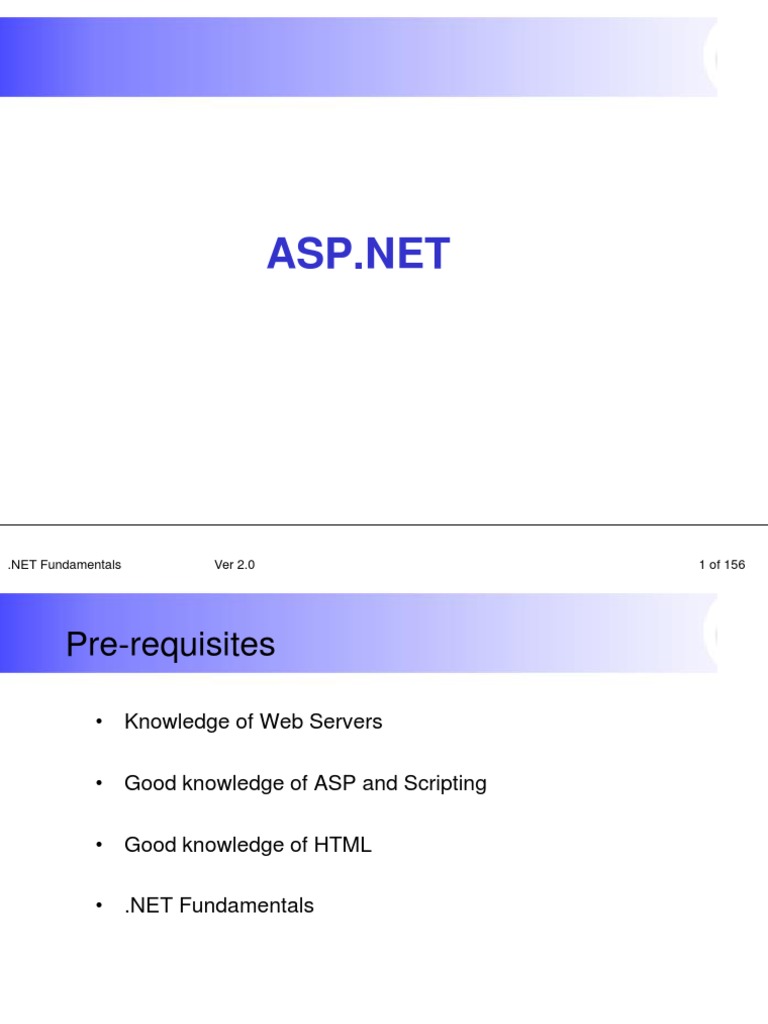 ASP.NET

.NET Fundamentals Ver 2.0 1 of 156

Pre-requisites

• Knowledge of Web Servers

• Good knowledge of ASP and Scripting

• Good knowledge of HTML

• .NET Fundamentals